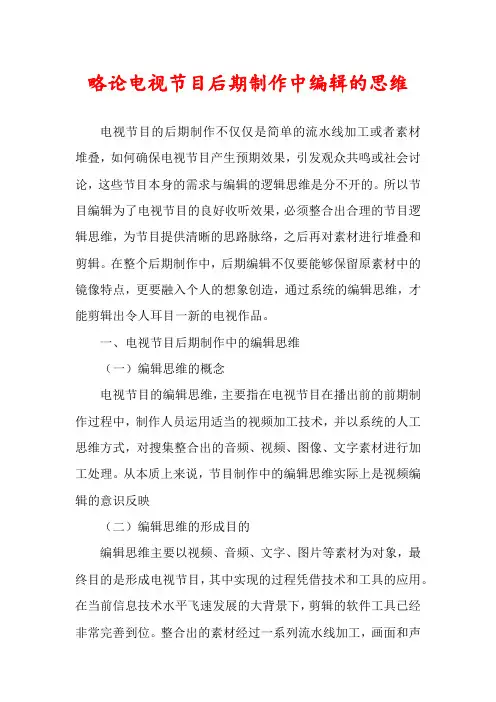 略论电视节目后期制作中编辑的思维

电视节目的后期制作不仅仅是简单的流水线加工或者素材堆叠，如何确保电视节目产生预期效果，引发观众共鸣或社会讨论，这些节目本身的需求与编辑的逻辑思维是分不开的。所以节目编辑为了电视节目的良好收听效果，必须整合出合理的节目逻辑思维，为节目提供清晰的思路脉络，之后再对素材进行堆叠和剪辑。在整个后期制作中，后期编辑不仅要能够保留原素材中的镜像特点，更要融入个人的想象创造，通过系统的编辑思维，才能剪辑出令人耳目一新的电视作品。

一、电视节目后期制作中的编辑思维

（一）编辑思维的概念

电视节目的编辑思维，主要指在电视节目在播出前的前期制作过程中，制作人员运用适当的视频加工技术，并以系统的人工思维方式，对搜集整合出的音频、视频、图像、文字素材进行加工处理。从本质上来说，节目制作中的编辑思维实际上是视频编辑的意识反映

（二）编辑思维的形成目的

编辑思维主要以视频、音频、文字、图片等素材为对象，最终目的是形成电视节目，其中实现的过程凭借技术和工具的应用。在当前信息技术水平飞速发展的大背景下，剪辑的软件工具已经非常完善到位。整合出的素材经过一系列流水线加工，画面和声